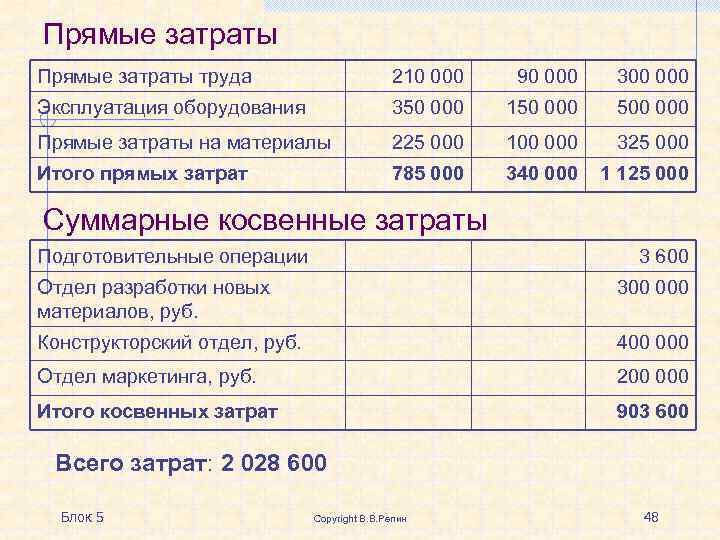 Прямые затраты

| Прямые затраты труда | 210 000 | 90 000 | 300 000 |
|---|---|---|---|
| Эксплуатация оборудования | 350 000 | 150 000 | 500 000 |
| Прямые затраты на материалы | 225 000 | 100 000 | 325 000 |
| **Итого прямых затрат** | **785 000** | **340 000** | **1 125 000** |

Суммарные косвенные затраты

| Подготовительные операции | | | 3 600 |
|---|---|---|---|
| Отдел разработки новых материалов, руб. | | | 300 000 |
| Конструкторский отдел, руб. | | | 400 000 |
| Отдел маркетинга, руб. | | | 200 000 |
| **Итого косвенных затрат** | | | **903 600** |

Всего затрат: 2 028 600

Блок 5

Copyright В.В.Репин

48